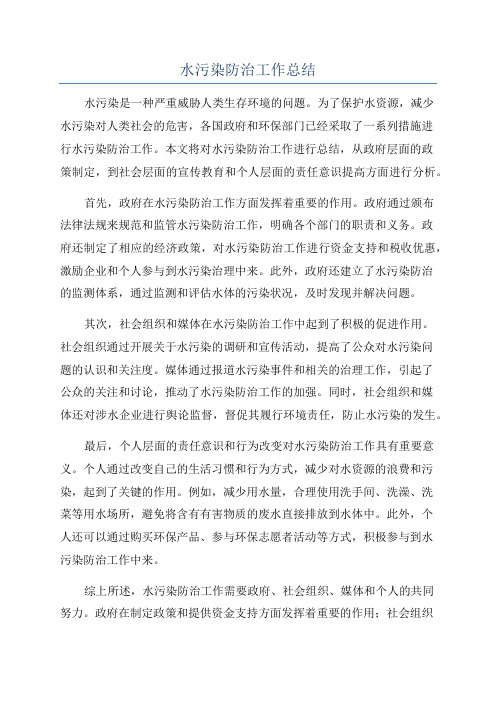 水污染防治工作总结

水污染是一种严重威胁人类生存环境的问题。为了保护水资源，减少水污染对人类社会的危害，各国政府和环保部门已经采取了一系列措施进行水污染防治工作。本文将对水污染防治工作进行总结，从政府层面的政策制定，到社会层面的宣传教育和个人层面的责任意识提高方面进行分析。

首先，政府在水污染防治工作方面发挥着重要的作用。政府通过颁布法律法规来规范和监管水污染防治工作，明确各个部门的职责和义务。政府还制定了相应的经济政策，对水污染防治工作进行资金支持和税收优惠，激励企业和个人参与到水污染治理中来。此外，政府还建立了水污染防治的监测体系，通过监测和评估水体的污染状况，及时发现并解决问题。

其次，社会组织和媒体在水污染防治工作中起到了积极的促进作用。社会组织通过开展关于水污染的调研和宣传活动，提高了公众对水污染问题的认识和关注度。媒体通过报道水污染事件和相关的治理工作，引起了公众的关注和讨论，推动了水污染防治工作的加强。同时，社会组织和媒体还对涉水企业进行舆论监督，督促其履行环境责任，防止水污染的发生。

最后，个人层面的责任意识和行为改变对水污染防治工作具有重要意义。个人通过改变自己的生活习惯和行为方式，减少对水资源的浪费和污染，起到了关键的作用。例如，减少用水量，合理使用洗手间、洗澡、洗菜等用水场所，避免将含有有害物质的废水直接排放到水体中。此外，个人还可以通过购买环保产品、参与环保志愿者活动等方式，积极参与到水污染防治工作中来。

综上所述，水污染防治工作需要政府、社会组织、媒体和个人的共同努力。政府在制定政策和提供资金支持方面发挥着重要的作用；社会组织